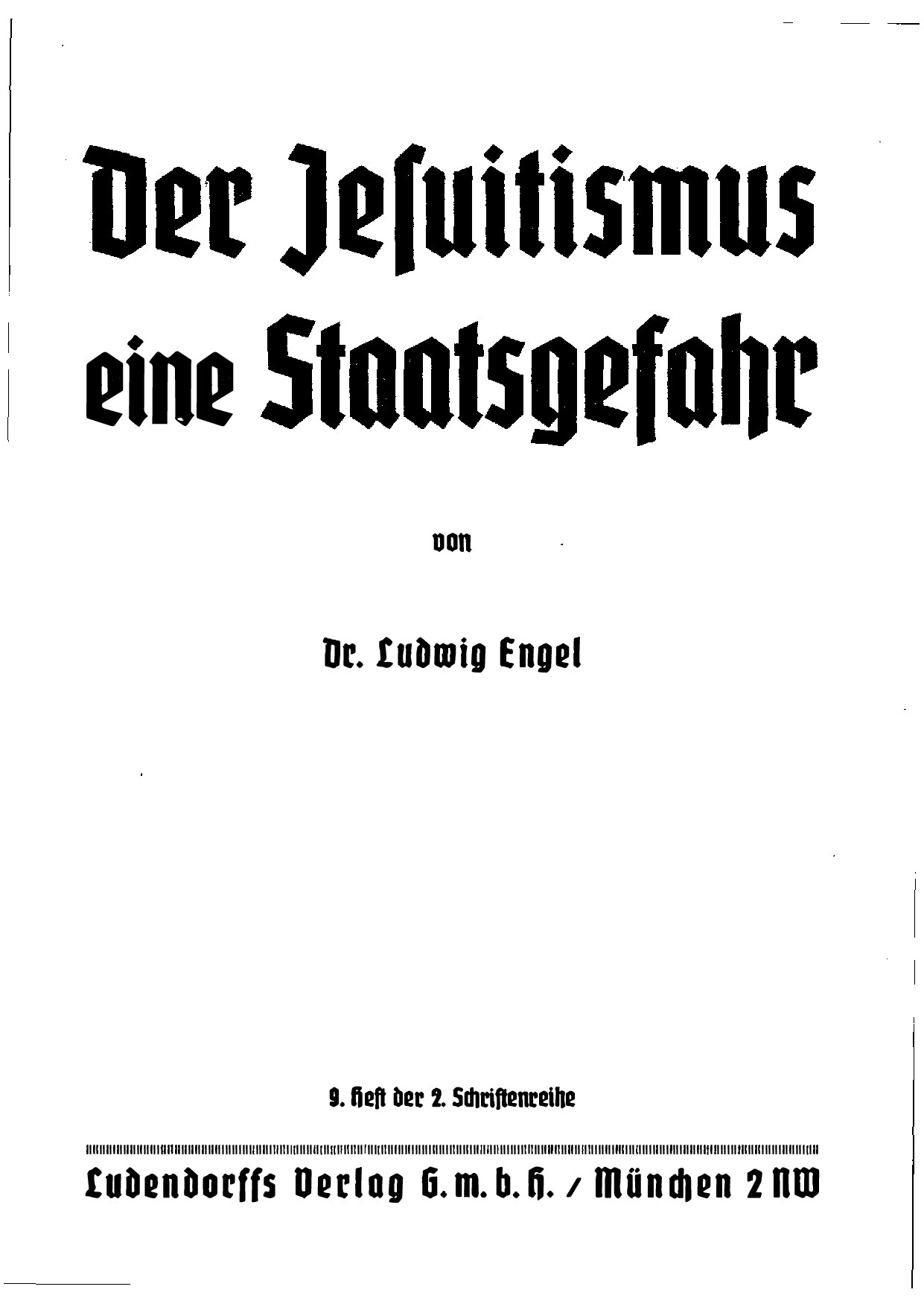 Der Jesuitismus eine Staatsgefahr

von

Dr. Ludwig Engel

9. Heft der 2. Schriftenreihe

Ludendorffs Verlag G. m. b. H. / München 2 NW